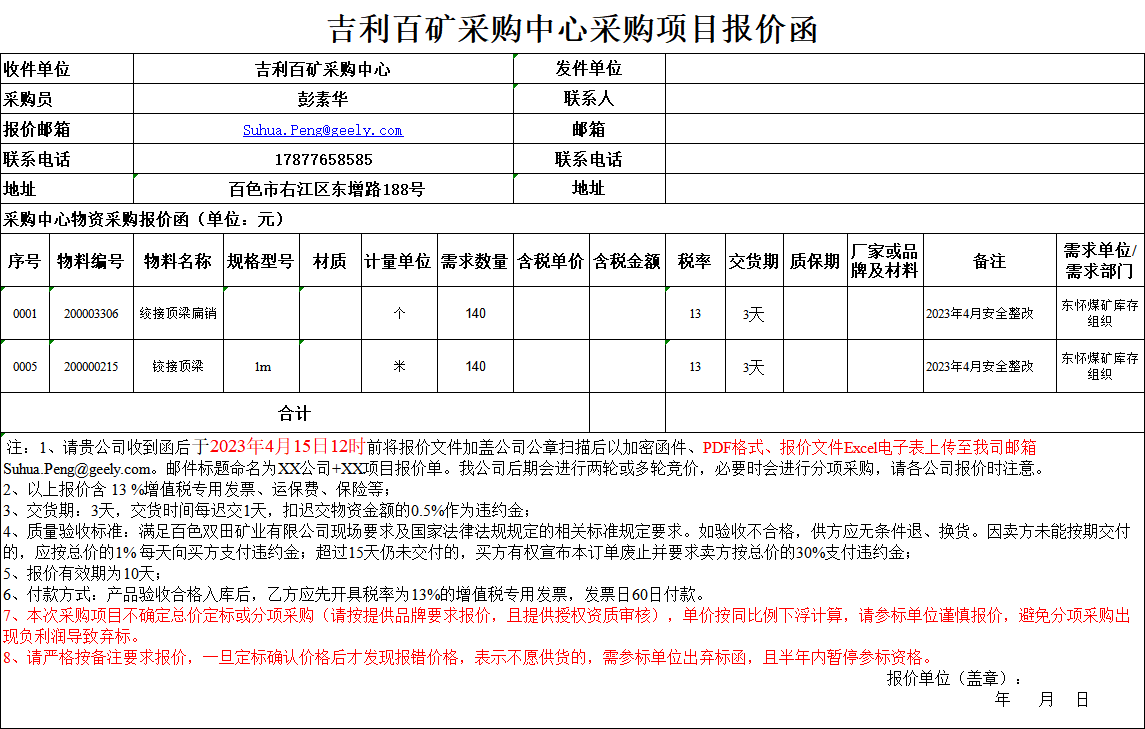 吉利百矿采购中心采购项目报价函

| 收件单位 | 吉利百矿采购中心 | 发件单位 | |
|---|---|---|---|
| 采购员 | 彭素华 | 联系人 | |
| 报价邮箱 | Suhua.Peng@geely.com | 邮箱 | |
| 联系电话 | 17877658585 | 联系电话 | |
| 地址 | 百色市右江区东增路188号 | 地址 | |

采购中心物资采购报价函（单位：元）

| 序号 | 物料编号 | 物料名称 | 规格型号 | 材质 | 计量单位 | 需求数量 | 含税单价 | 含税金额 | 税率 | 交货期 | 质保期 | 厂家或品牌及材料 | 备注 | 需求单位/需求部门 |
|---|---|---|---|---|---|---|---|---|---|---|---|---|---|---|
| 0001 | 200003306 | 铰接顶梁扁销 | | | 个 | 140 | | | 13 | 3天 | | | 2023年4月安全整改 | 东怀煤矿库存组织 |
| 0005 | 200000215 | 铰接顶梁 | 1m | | 米 | 140 | | | 13 | 3天 | | | 2023年4月安全整改 | 东怀煤矿库存组织 |
| 合计 | | | | | | | | | | | | | | |

注：1、请贵公司收到函后于2023年4月15日12时前将报价文件加盖公司公章扫描后以加密函件、PDF格式、报价文件Excel电子表上传至我司邮箱Suhua.Peng@geely.com。邮件标题命名为XX公司+XX项目报价单。我公司后期会进行两轮或多轮竞价，必要时会进行分项采购，请各公司报价时注意。
2、以上报价含 13 %增值税专用发票、运保费、保险等；
3、交货期：3天，交货时间每迟交1天，扣迟交物资金额的0.5%作为违约金；
4、质量验收标准：满足百色双田矿业有限公司现场要求及国家法律法规规定的相关标准规定要求。如验收不合格，供方应无条件退、换货。因卖方未能按期交付的，应按总价的1% 每天向买方支付违约金；超过15天仍未交付的，买方有权宣布本订单废止并要求卖方按总价的30%支付违约金；
5、报价有效期为10天；
6、付款方式：产品验收合格入库后，乙方应先开具税率为13%的增值税专用发票，发票日60日付款。
7、本次采购项目不确定总价定标或分项采购（请按提供品牌要求报价，且提供授权资质审核），单价按同比例下浮计算，请参标单位谨慎报价，避免分项采购出现负利润导致弃标。
8、请严格按备注要求报价，一旦定标确认价格后才发现报错价格，表示不愿供货的，需参标单位出弃标函，且半年内暂停参标资格。
报价单位（盖章）：
年 月 日